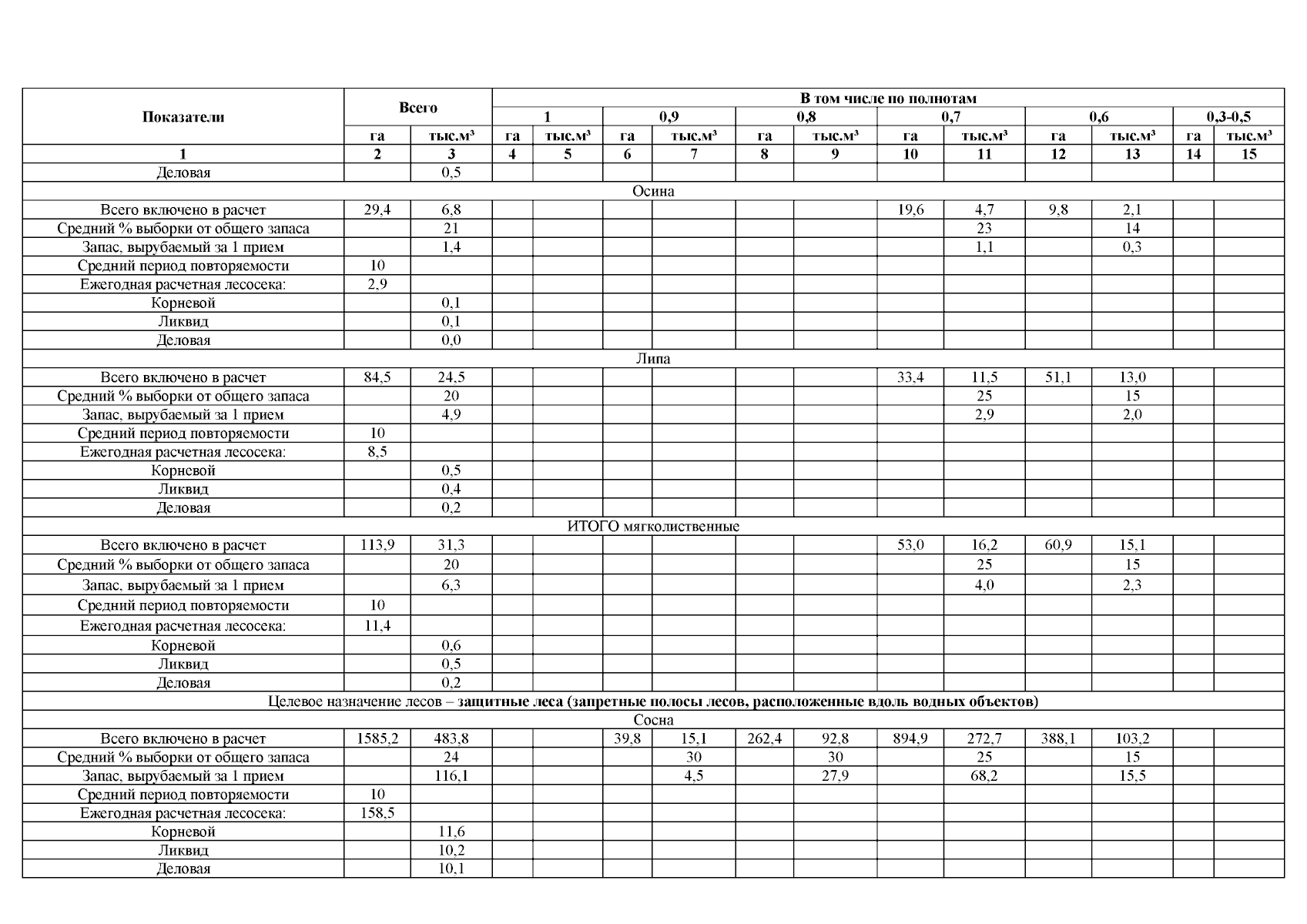 | Показатели | Всего | | В том числе по полнотам | | | | | | | | | | | |
|---|---|---|---|---|---|---|---|---|---|---|---|---|---|---|
| | | | 1 | | 0,9 | | 0,8 | | 0,7 | | 0,6 | | 0,3-0,5 | |
| | га | тыс.м³ | га | тыс.м³ | га | тыс.м³ | га | тыс.м³ | га | тыс.м³ | га | тыс.м³ | га | тыс.м³ |
| 1 | 2 | 3 | 4 | 5 | 6 | 7 | 8 | 9 | 10 | 11 | 12 | 13 | 14 | 15 |
| Деловая | | 0,5 | | | | | | | | | | | | |
| Осина | | | | | | | | | | | | | | |
| Всего включено в расчет | 29,4 | 6,8 | | | | | | | 19,6 | 4,7 | 9,8 | 2,1 | | |
| Средний % выборки от общего запаса | | 21 | | | | | | | | 23 | | 14 | | |
| Запас, вырубаемый за 1 прием | | 1,4 | | | | | | | | 1,1 | | 0,3 | | |
| Средний период повторяемости | 10 | | | | | | | | | | | | | |
| Ежегодная расчетная лесосека: | 2,9 | | | | | | | | | | | | | |
| Корневой | | 0,1 | | | | | | | | | | | | |
| Ликвид | | 0,1 | | | | | | | | | | | | |
| Деловая | | 0,0 | | | | | | | | | | | | |
| Липа | | | | | | | | | | | | | | |
| Всего включено в расчет | 84,5 | 24,5 | | | | | | | 33,4 | 11,5 | 51,1 | 13,0 | | |
| Средний % выборки от общего запаса | | 20 | | | | | | | | 25 | | 15 | | |
| Запас, вырубаемый за 1 прием | | 4,9 | | | | | | | | 2,9 | | 2,0 | | |
| Средний период повторяемости | 10 | | | | | | | | | | | | | |
| Ежегодная расчетная лесосека: | 8,5 | | | | | | | | | | | | | |
| Корневой | | 0,5 | | | | | | | | | | | | |
| Ликвид | | 0,4 | | | | | | | | | | | | |
| Деловая | | 0,2 | | | | | | | | | | | | |
| ИТОГО мягколиственные | | | | | | | | | | | | | | |
| Всего включено в расчет | 113,9 | 31,3 | | | | | | | 53,0 | 16,2 | 60,9 | 15,1 | | |
| Средний % выборки от общего запаса | | 20 | | | | | | | | 25 | | 15 | | |
| Запас, вырубаемый за 1 прием | | 6,3 | | | | | | | | 4,0 | | 2,3 | | |
| Средний период повторяемости | 10 | | | | | | | | | | | | | |
| Ежегодная расчетная лесосека: | 11,4 | | | | | | | | | | | | | |
| Корневой | | 0,6 | | | | | | | | | | | | |
| Ликвид | | 0,5 | | | | | | | | | | | | |
| Деловая | | 0,2 | | | | | | | | | | | | |
| Целевое назначение лесов – защитные леса (запретные полосы лесов, расположенные вдоль водных объектов) | | | | | | | | | | | | | | |
| Сосна | | | | | | | | | | | | | | |
| Всего включено в расчет | 1585,2 | 483,8 | | | 39,8 | 15,1 | 262,4 | 92,8 | 894,9 | 272,7 | 388,1 | 103,2 | | |
| Средний % выборки от общего запаса | | 24 | | | | 30 | | 30 | | 25 | | 15 | | |
| Запас, вырубаемый за 1 прием | | 116,1 | | | | 4,5 | | 27,9 | | 68,2 | | 15,5 | | |
| Средний период повторяемости | 10 | | | | | | | | | | | | | |
| Ежегодная расчетная лесосека: | 158,5 | | | | | | | | | | | | | |
| Корневой | | 11,6 | | | | | | | | | | | | |
| Ликвид | | 10,2 | | | | | | | | | | | | |
| Деловая | | 10,1 | | | | | | | | | | | | |